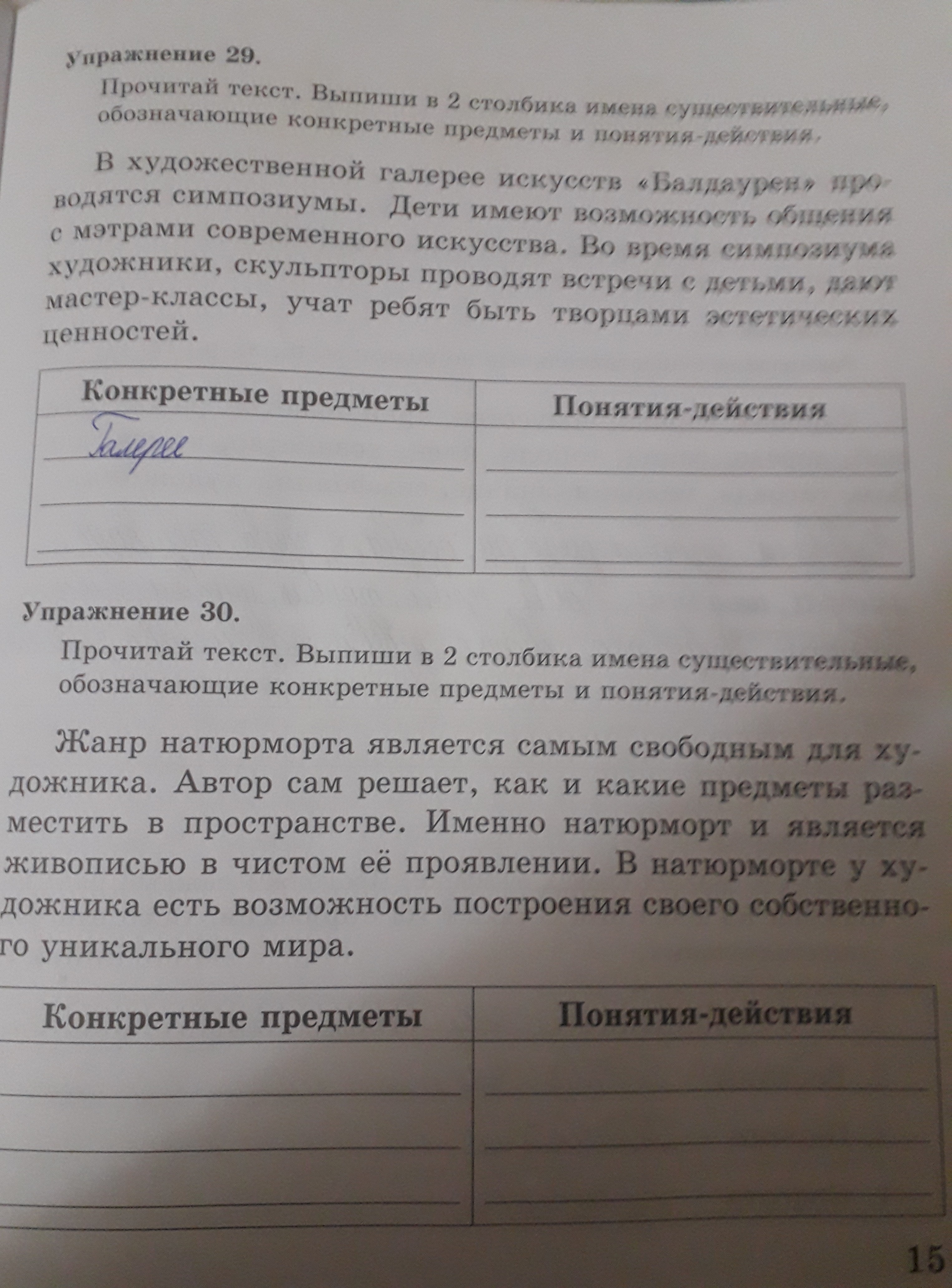 Упражнение 29.

Прочитай текст. Выпиши в 2 столбика имена существительные, обозначающие конкретные предметы и понятия-действия.

В художественной галерее искусств «Балдаурен» проводятся симпозиумы. Дети имеют возможность общения с мэтрами современного искусства. Во время симпозиума художники, скульпторы проводят встречи с детьми, дают мастер-классы, учат ребят быть творцами эстетических ценностей.

| Конкретные предметы | Понятия-действия |
|---|---|
| Галерее | |
| | |
| | |

Упражнение 30.

Прочитай текст. Выпиши в 2 столбика имена существительные, обозначающие конкретные предметы и понятия-действия.

Жанр натюрморта является самым свободным для художника. Автор сам решает, как и какие предметы разместить в пространстве. Именно натюрморт и является живописью в чистом её проявлении. В натюрморте у художника есть возможность построения своего собственного уникального мира.

| Конкретные предметы | Понятия-действия |
|---|---|
| | |
| | |
| | |

15